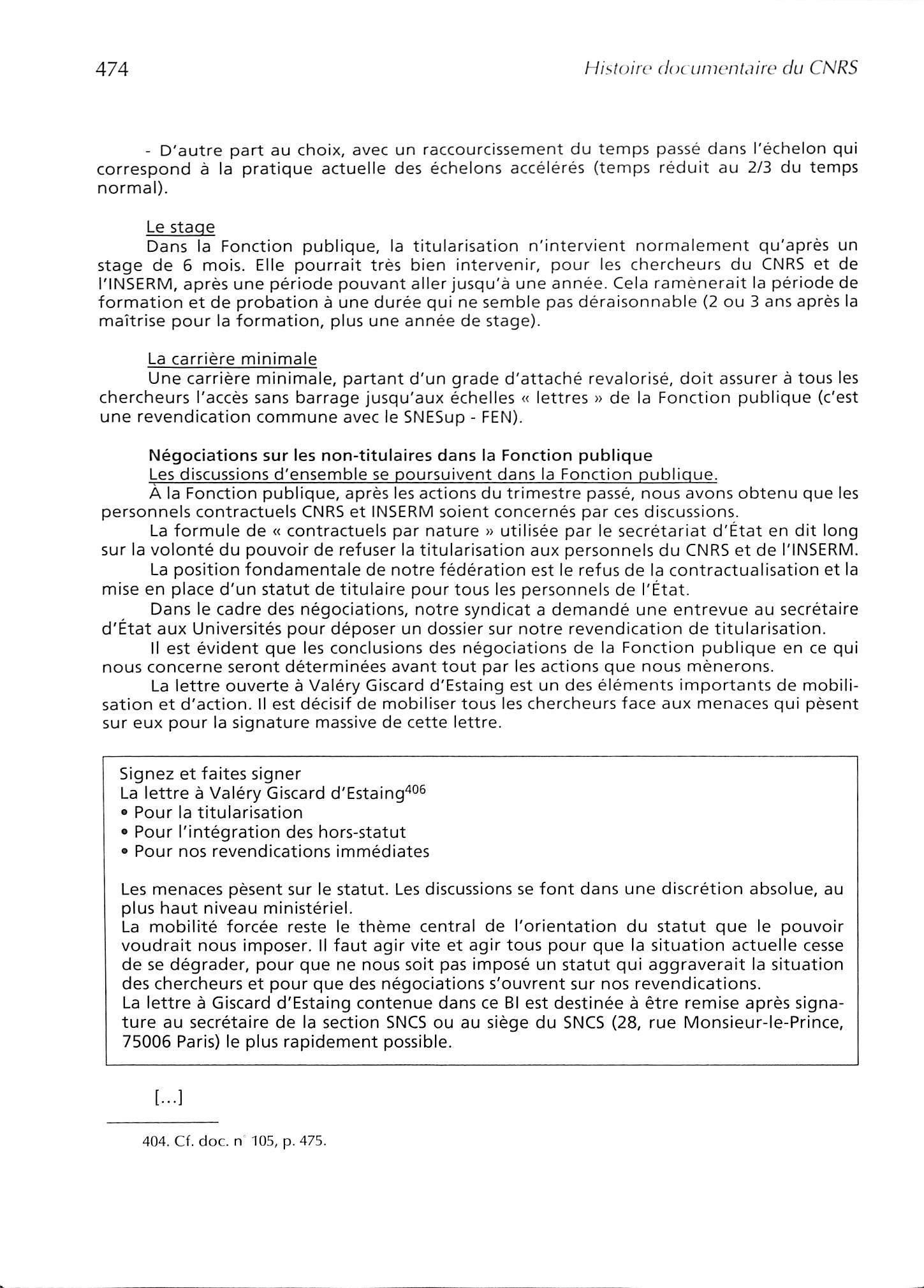 474

Histoire documentaire du CNRS

- D'autre part au choix, avec un raccourcissement du temps passé dans l'échelon qui correspond à la pratique actuelle des échelons accélérés (temps réduit au 2/3 du temps normal).

Le stage
Dans la Fonction publique, la titularisation n'intervient normalement qu'après un stage de 6 mois. Elle pourrait très bien intervenir, pour les chercheurs du CNRS et de l'INSERM, après une période pouvant aller jusqu'à une année. Cela ramènerait la période de formation et de probation à une durée qui ne semble pas déraisonnable (2 ou 3 ans après la maîtrise pour la formation, plus une année de stage).

La carrière minimale
Une carrière minimale, partant d'un grade d'attaché revalorisé, doit assurer à tous les chercheurs l'accès sans barrage jusqu'aux échelles « lettres » de la Fonction publique (c'est une revendication commune avec le SNESup - FEN).

Négociations sur les non-titulaires dans la Fonction publique
Les discussions d'ensemble se poursuivent dans la Fonction publique.
À la Fonction publique, après les actions du trimestre passé, nous avons obtenu que les personnels contractuels CNRS et INSERM soient concernés par ces discussions.
La formule de « contractuels par nature » utilisée par le secrétariat d'État en dit long sur la volonté du pouvoir de refuser la titularisation aux personnels du CNRS et de l'INSERM.
La position fondamentale de notre fédération est le refus de la contractualisation et la mise en place d'un statut de titulaire pour tous les personnels de l'État.
Dans le cadre des négociations, notre syndicat a demandé une entrevue au secrétaire d'État aux Universités pour déposer un dossier sur notre revendication de titularisation.
Il est évident que les conclusions des négociations de la Fonction publique en ce qui nous concerne seront déterminées avant tout par les actions que nous mènerons.
La lettre ouverte à Valéry Giscard d'Estaing est un des éléments importants de mobilisation et d'action. Il est décisif de mobiliser tous les chercheurs face aux menaces qui pèsent sur eux pour la signature massive de cette lettre.

Signez et faites signer
La lettre à Valéry Giscard d'Estaing$^{406}$
• Pour la titularisation
• Pour l'intégration des hors-statut
• Pour nos revendications immédiates

Les menaces pèsent sur le statut. Les discussions se font dans une discrétion absolue, au plus haut niveau ministériel.
La mobilité forcée reste le thème central de l'orientation du statut que le pouvoir voudrait nous imposer. Il faut agir vite et agir tous pour que la situation actuelle cesse de se dégrader, pour que ne nous soit pas imposé un statut qui aggraverait la situation des chercheurs et pour que des négociations s'ouvrent sur nos revendications.
La lettre à Giscard d'Estaing contenue dans ce BI est destinée à être remise après signature au secrétaire de la section SNCS ou au siège du SNCS (28, rue Monsieur-le-Prince, 75006 Paris) le plus rapidement possible.

[...]

404. Cf. doc. n° 105, p. 475.